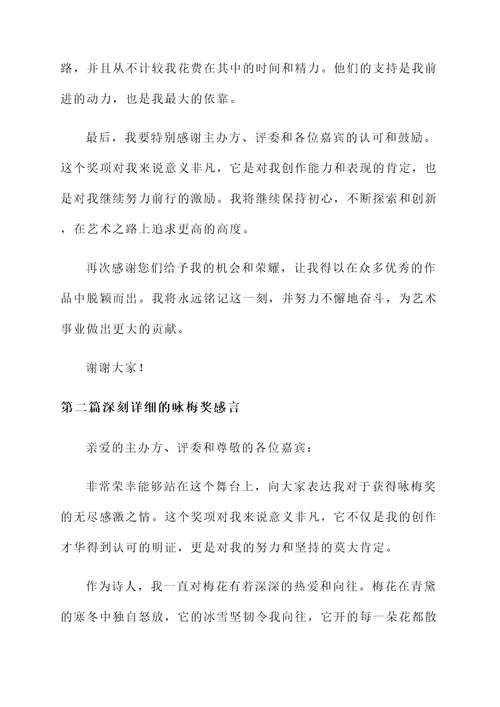 路，并且从不计较我花费在其中的时间和精力。他们的支持是我前进的动力，也是我最大的依靠。

最后，我要特别感谢主办方、评委和各位嘉宾的认可和鼓励。这个奖项对我来说意义非凡，它是对我创作能力和表现的肯定，也是对我继续努力前行的激励。我将继续保持初心，不断探索和创新，在艺术之路上追求更高的高度。

再次感谢您们给予我的机会和荣耀，让我得以在众多优秀的作品中脱颖而出。我将永远铭记这一刻，并努力不懈地奋斗，为艺术事业做出更大的贡献。

谢谢大家！

第二篇深刻详细的咏梅奖感言

亲爱的主办方、评委和尊敬的各位嘉宾：

非常荣幸能够站在这个舞台上，向大家表达我对于获得咏梅奖的无尽感激之情。这个奖项对我来说意义非凡，它不仅是我的创作才华得到认可的明证，更是对我的努力和坚持的莫大肯定。

作为诗人，我一直对梅花有着深深的热爱和向往。梅花在青黛的寒冬中独自怒放，它的冰雪坚韧令我向往，它开的每一朵花都散